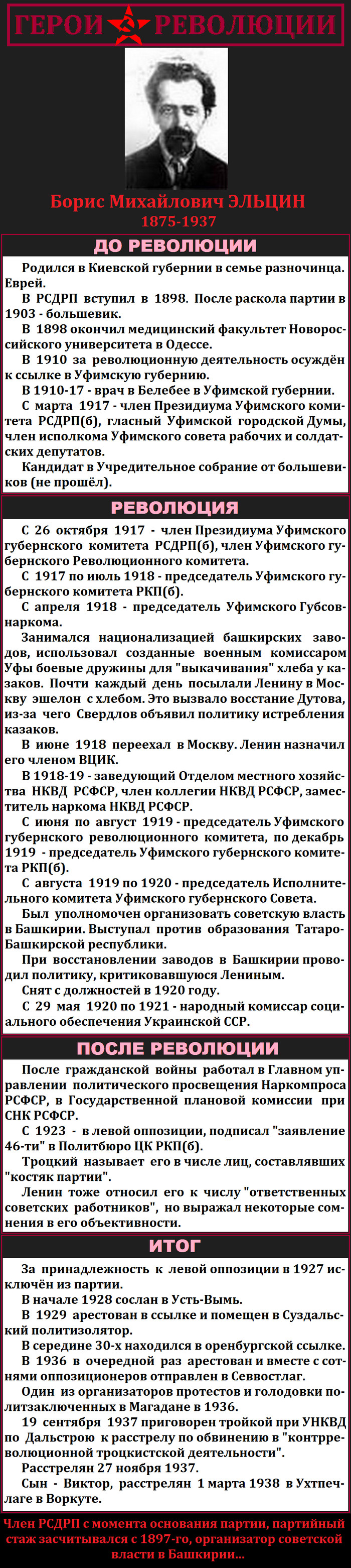 ГЕРОИ РЕВОЛЮЦИИ

Борис Михайлович ЭЛЬЦИН
1875-1937

ДО РЕВОЛЮЦИИ

Родился в Киевской губернии в семье разночинца. Еврей.
В РСДРП вступил в 1898. После раскола партии в 1903 - большевик.
В 1898 окончил медицинский факультет Новороссийского университета в Одессе.
В 1910 за революционную деятельность осуждён к ссылке в Уфимскую губернию.
В 1910-17 - врач в Белебее в Уфимской губернии.
С марта 1917 - член Президиума Уфимского комитета РСДРП(б), гласный Уфимской городской Думы, член исполкома Уфимского совета рабочих и солдатских депутатов.
Кандидат в Учредительное собрание от большевиков (не прошёл).

РЕВОЛЮЦИЯ

С 26 октября 1917 - член Президиума Уфимского губернского комитета РСДРП(б), член Уфимского губернского Революционного комитета.
С 1917 по июль 1918 - председатель Уфимского губернского комитета РКП(б).
С апреля 1918 - председатель Уфимского Губсовнаркома.
Занимался национализацией башкирских заводов, использовал созданные военным комиссаром Уфы боевые дружины для "выкачивания" хлеба у казаков. Почти каждый день посылали Ленину в Москву эшелон с хлебом. Это вызвало восстание Дутова, из-за чего Свердлов объявил политику истребления казаков.
В июне 1918 переехал в Москву. Ленин назначил его членом ВЦИК.
В 1918-19 - заведующий Отделом местного хозяйства НКВД РСФСР, член коллегии НКВД РСФСР, заместитель наркома НКВД РСФСР.
С июня по август 1919 - председатель Уфимского губернского революционного комитета, по декабрь 1919 - председатель Уфимского губернского комитета РКП(б).
С августа 1919 по 1920 - председатель Исполнительного комитета Уфимского губернского Совета.
Был уполномочен организовать советскую власть в Башкирии. Выступал против образования Татаро-Башкирской республики.
При восстановлении заводов в Башкирии проводил политику, критиковавшуюся Лениным.
Снят с должностей в 1920 году.
С 29 мая 1920 по 1921 - народный комиссар социального обеспечения Украинской ССР.

ПОСЛЕ РЕВОЛЮЦИИ

После гражданской войны работал в Главном управлении политического просвещения Наркомпроса РСФСР, в Государственной плановой комиссии при СНК РСФСР.
С 1923 - в левой оппозиции, подписал "заявление 46-ти" в Политбюро ЦК РКП(б).
Троцкий называет его в числе лиц, составлявших "костяк партии".
Ленин тоже относил его к числу "ответственных советских работников", но выражал некоторые сомнения в его объективности.

ИТОГ

За принадлежность к левой оппозиции в 1927 исключён из партии.
В начале 1928 сослан в Усть-Вымь.
В 1929 арестован в ссылке и помещен в Суздальский политизолятор.
В середине 30-х находился в оренбургской ссылке.
В 1936 в очередной раз арестован и вместе с сотнями оппозиционеров отправлен в Севвостлаг.
Один из организаторов протестов и голодовки политзаключенных в Магадане в 1936.
19 сентября 1937 приговорен тройкой при УНКВД по Дальстрою к расстрелу по обвинению в "контрреволюционной троцкистской деятельности".
Расстрелян 27 ноября 1937.
Сын - Виктор, расстрелян 1 марта 1938 в Ухтпечлаге в Воркуте.

Член РСДРП с момента основания партии, партийный стаж засчитывался с 1897-го, организатор советской власти в Башкирии...